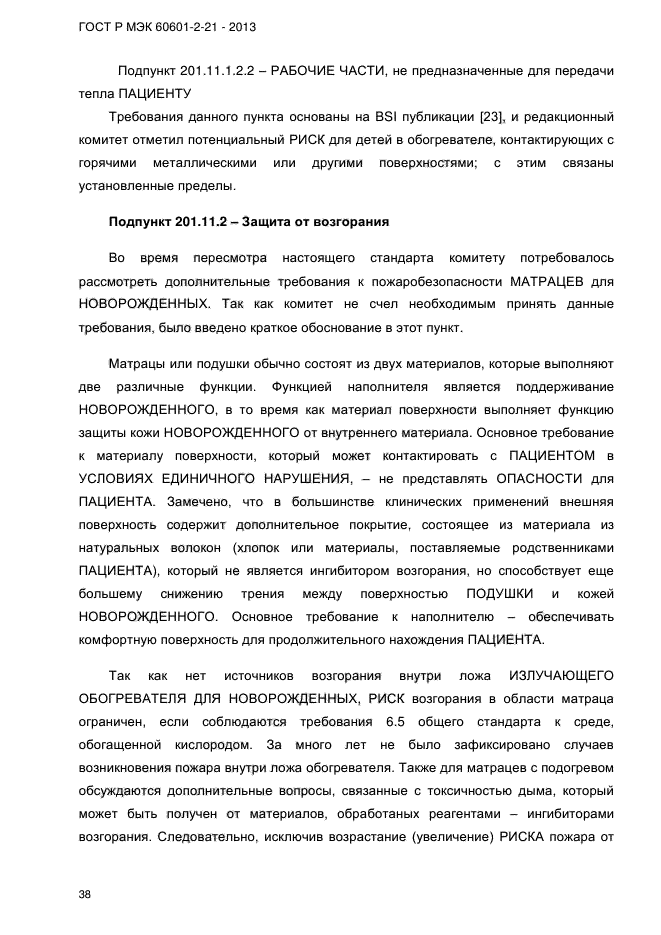 ГОСТ Р МЭК 60601-2-21 - 2013

Подпункт 201.11.1.2.2 – РАБОЧИЕ ЧАСТИ, не предназначенные для передачи тепла ПАЦИЕНТУ

Требования данного пункта основаны на BSI публикации [23], и редакционный комитет отметил потенциальный РИСК для детей в обогревателе, контактирующих с горячими металлическими или другими поверхностями; с этим связаны установленные пределы.

Подпункт 201.11.2 – Защита от возгорания

Во время пересмотра настоящего стандарта комитету потребовалось рассмотреть дополнительные требования к пожаробезопасности МАТРАЦЕВ для НОВОРОЖДЕННЫХ. Так как комитет не счел необходимым принять данные требования, было введено краткое обоснование в этот пункт.

Матрацы или подушки обычно состоят из двух материалов, которые выполняют две различные функции. Функцией наполнителя является поддерживание НОВОРОЖДЕННОГО, в то время как материал поверхности выполняет функцию защиты кожи НОВОРОЖДЕННОГО от внутреннего материала. Основное требование к материалу поверхности, который может контактировать с ПАЦИЕНТОМ в УСЛОВИЯХ ЕДИНИЧНОГО НАРУШЕНИЯ, – не представлять ОПАСНОСТИ для ПАЦИЕНТА. Замечено, что в большинстве клинических применений внешняя поверхность содержит дополнительное покрытие, состоящее из материала из натуральных волокон (хлопок или материалы, поставляемые родственниками ПАЦИЕНТА), который не является ингибитором возгорания, но способствует еще большему снижению трения между поверхностью ПОДУШКИ и кожей НОВОРОЖДЕННОГО. Основное требование к наполнителю – обеспечивать комфортную поверхность для продолжительного нахождения ПАЦИЕНТА.

Так как нет источников возгорания внутри ложа ИЗЛУЧАЮЩЕГО ОБОГРЕВАТЕЛЯ ДЛЯ НОВОРОЖДЕННЫХ, РИСК возгорания в области матраца ограничен, если соблюдаются требования 6.5 общего стандарта к среде, обогащенной кислородом. За много лет не было зафиксировано случаев возникновения пожара внутри ложа обогревателя. Также для матрацев с подогревом обсуждаются дополнительные вопросы, связанные с токсичностью дыма, который может быть получен от материалов, обработаных реагентами – ингибиторами возгорания. Следовательно, исключив возрастание (увеличение) РИСКА пожара от

38